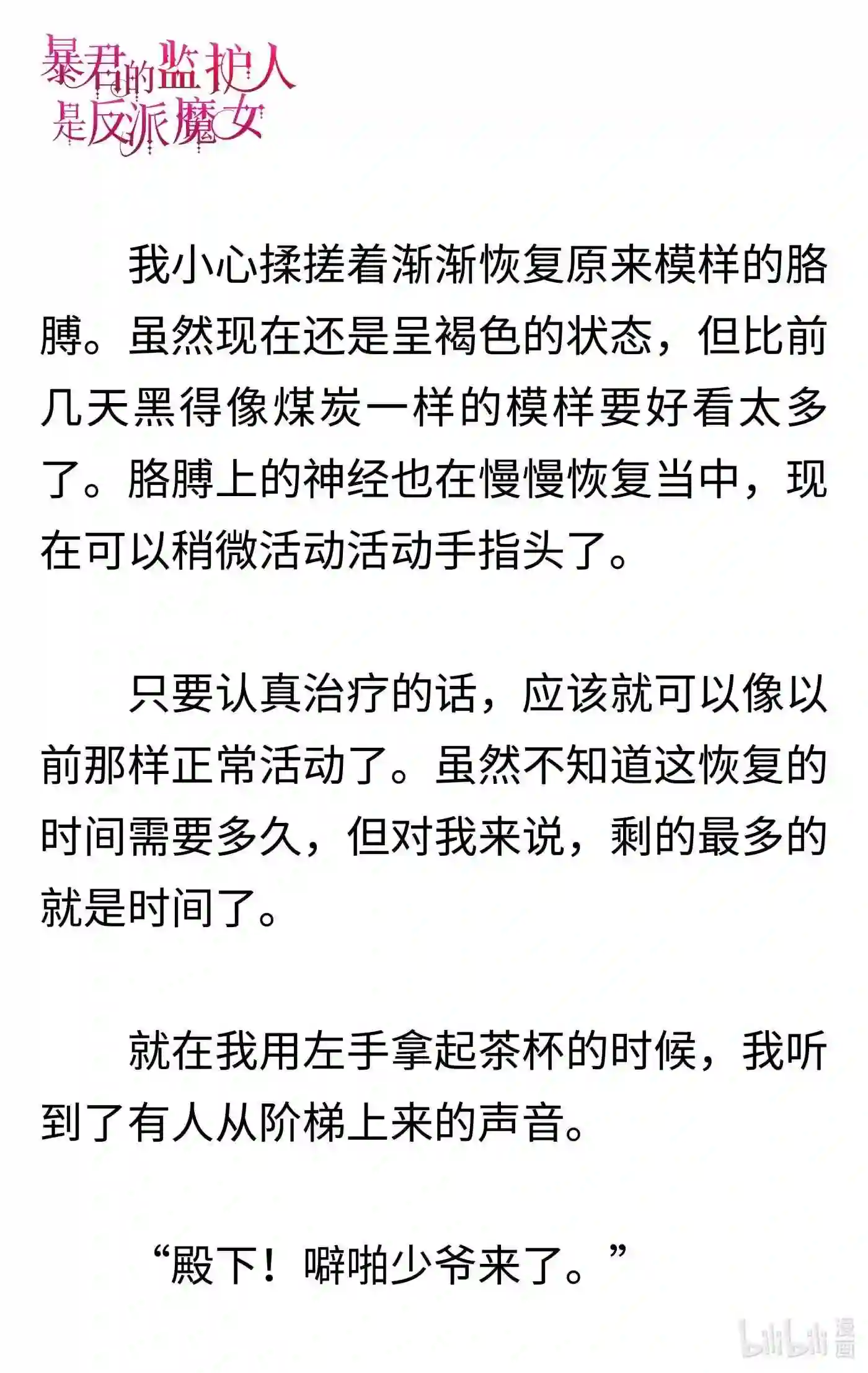 暴君的监护人是反派魔女

我小心揉搓着渐渐恢复原来模样的胳膊。虽然现在还是呈褐色的状态，但比前几天黑得像煤炭一样的模样要好看太多了。胳膊上的神经也在慢慢恢复当中，现在可以稍微活动活动手指头了。

只要认真治疗的话，应该就可以像以前那样正常活动了。虽然不知道这恢复的时间需要多久，但对我来说，剩的最多的就是时间了。

就在我用左手拿起茶杯的时候，我听到了有人从阶梯上来的声音。

“殿下！噼啪少爷来了。”

bilibili 漫画